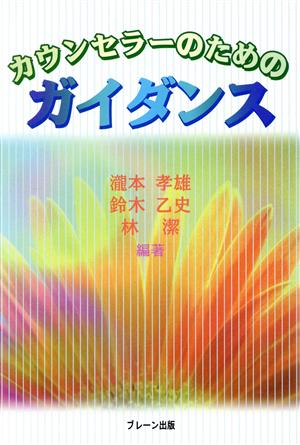 カウンセラーのための
ガイダンス

瀧本　孝雄
鈴木　乙史
林　　潔
編著

ブレーン出版